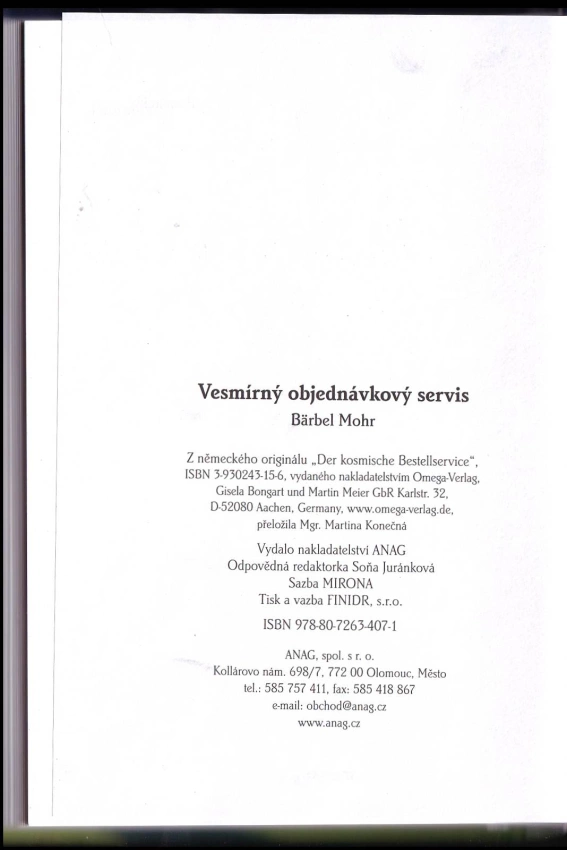 Vesmírný objednávkový servis
Bärbel Mohr

Z německého originálu „Der kosmische Bestellservice", ISBN 3-930243-15-6, vydaného nakladatelstvím Omega-Verlag, Gisela Bongart und Martin Meier GbR Karlstr. 32, D-52080 Aachen, Germany, www.omega-verlag.de, přeložila Mgr. Martina Konečná

Vydalo nakladatelství ANAG
Odpovědná redaktorka Soňa Juránková
Sazba MIRONA
Tisk a vazba FINIDR, s.r.o.

ISBN 978-80-7263-407-1

ANAG, spol. s r. o.
Kollárovo nám. 698/7, 772 00 Olomouc, Město
tel.: 585 757 411, fax: 585 418 867
e-mail: obchod@anag.cz
www.anag.cz